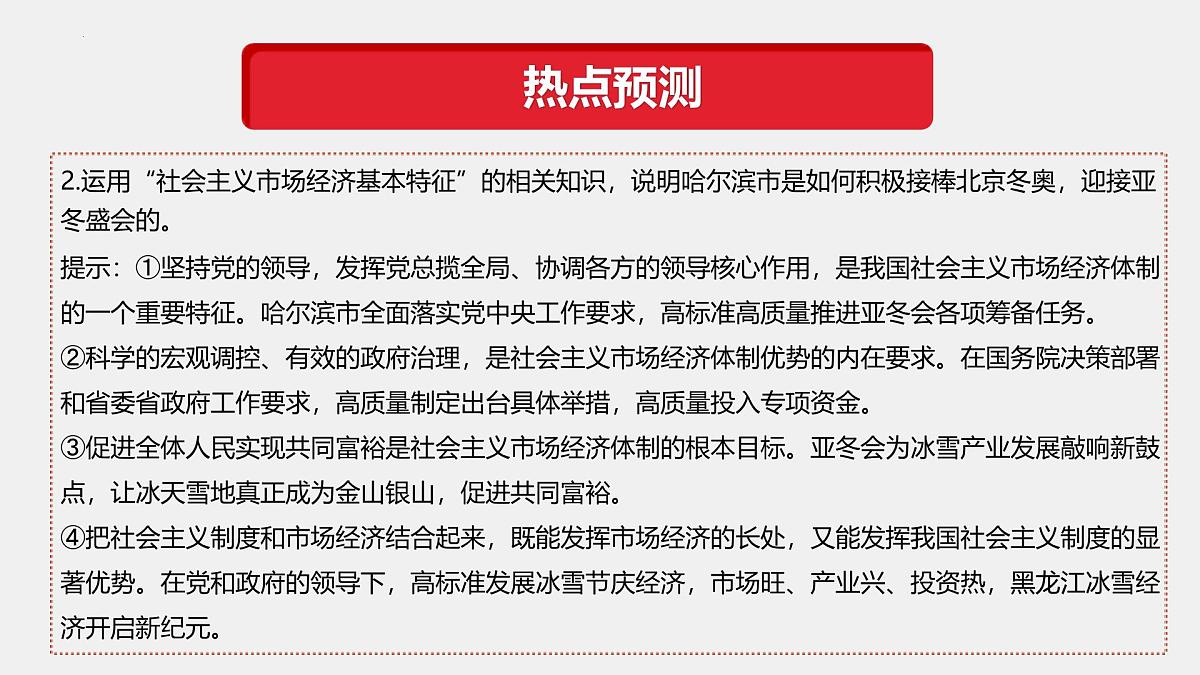 热点预测

2.运用“社会主义市场经济基本特征”的相关知识，说明哈尔滨市是如何积极接棒北京冬奥，迎接亚冬盛会的。

提示：①坚持党的领导，发挥党总揽全局、协调各方的领导核心作用，是我国社会主义市场经济体制的一个重要特征。哈尔滨市全面落实党中央工作要求，高标准高质量推进亚冬会各项筹备任务。

②科学的宏观调控、有效的政府治理，是社会主义市场经济体制优势的内在要求。在国务院决策部署和省委省政府工作要求，高质量制定出台具体举措，高质量投入专项资金。

③促进全体人民实现共同富裕是社会主义市场经济体制的根本目标。亚冬会为冰雪产业发展敲响新鼓点，让冰天雪地真正成为金山银山，促进共同富裕。

④把社会主义制度和市场经济结合起来，既能发挥市场经济的长处，又能发挥我国社会主义制度的显著优势。在党和政府的领导下，高标准发展冰雪节庆经济，市场旺、产业兴、投资热，黑龙江冰雪经济开启新纪元。